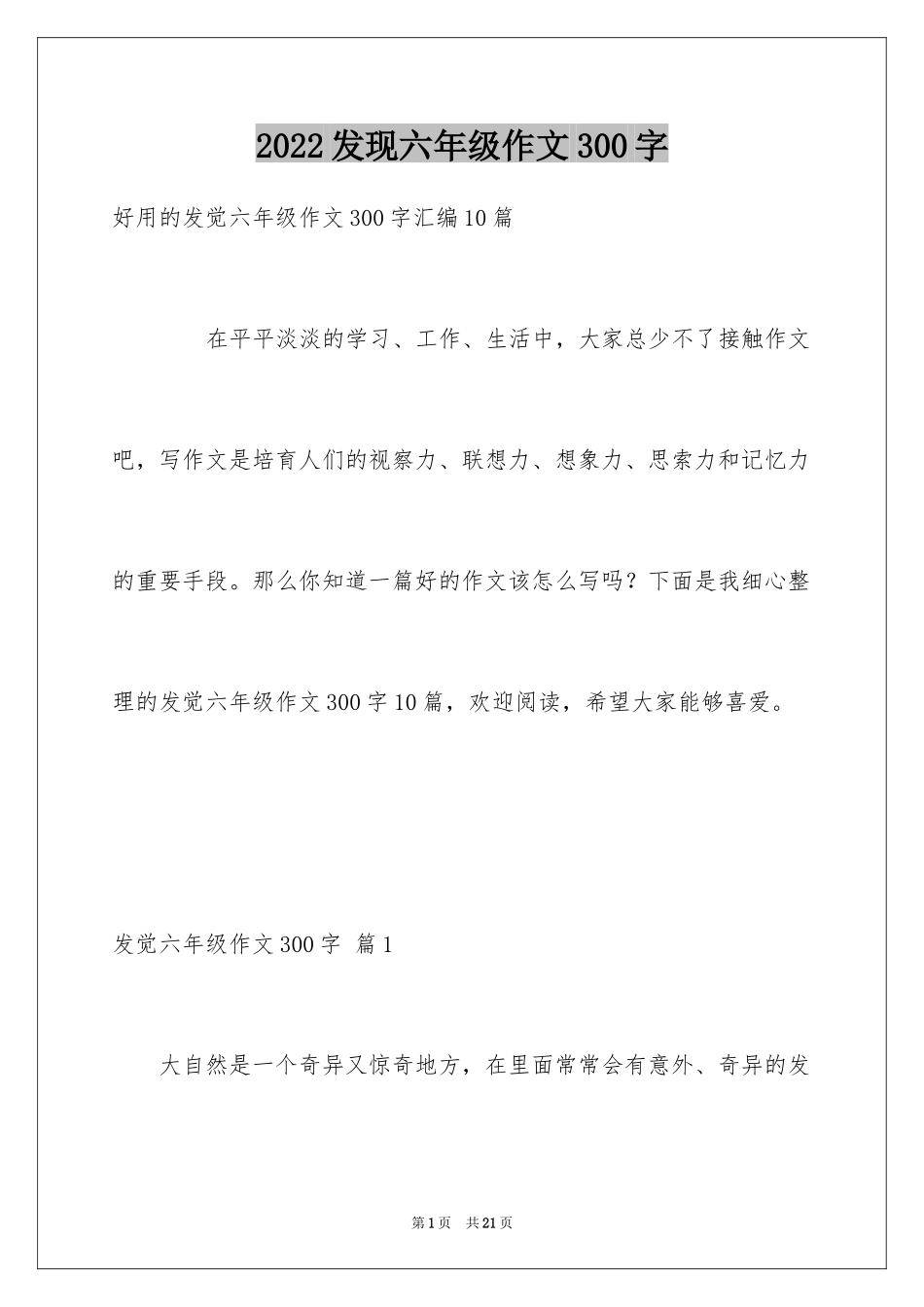 2022发现六年级作文300字

好用的发觉六年级作文300字汇编10篇

在平平淡淡的学习、工作、生活中，大家总少不了接触作文吧，写作文是培育人们的视察力、联想力、想象力、思索力和记忆力的重要手段。那么你知道一篇好的作文该怎么写吗？下面是我细心整理的发觉六年级作文300字10篇，欢迎阅读，希望大家能够喜爱。

发觉六年级作文300字 篇1

大自然是一个奇异又惊奇地方，在里面常常会有意外、奇异的发

第1页 共21页